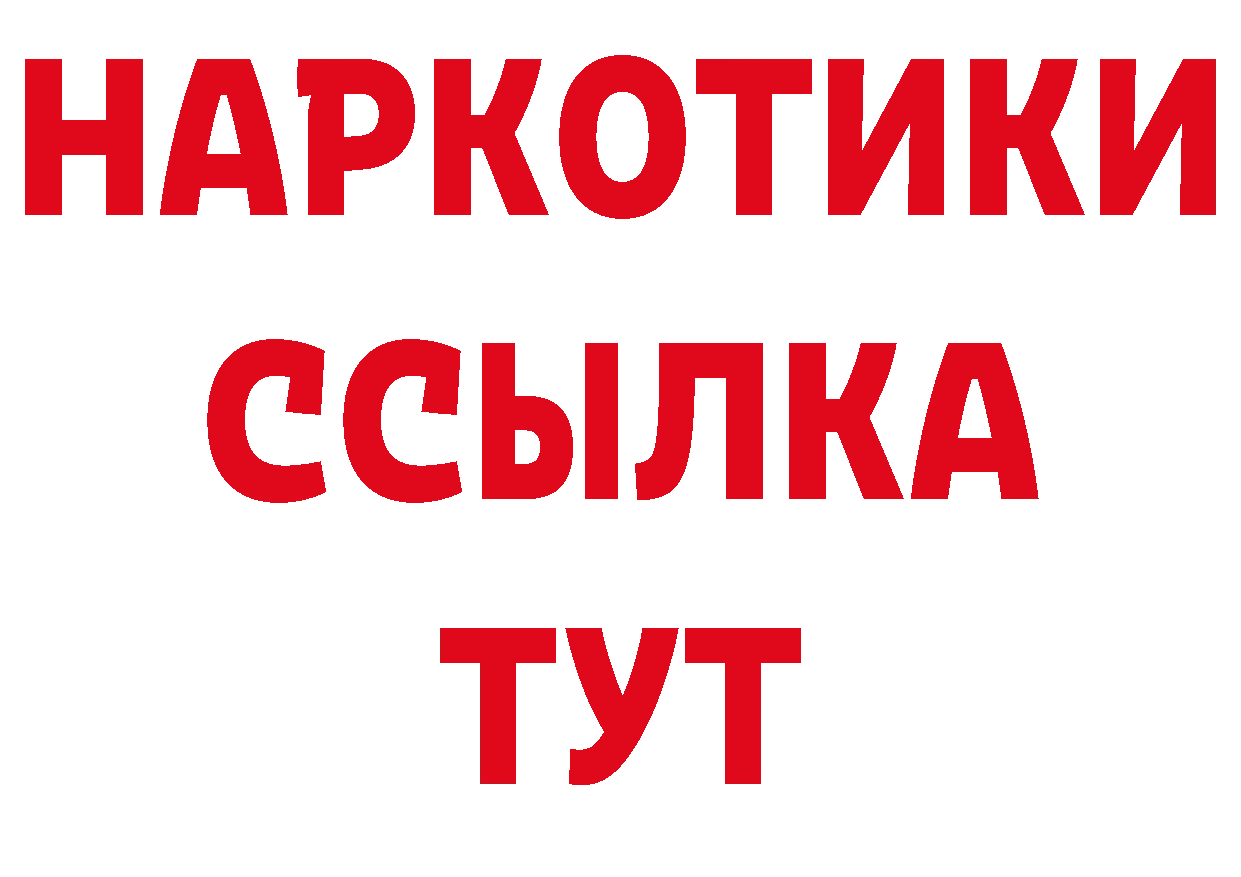 НАРКОТИКИ ССЫЛКА ТУТ